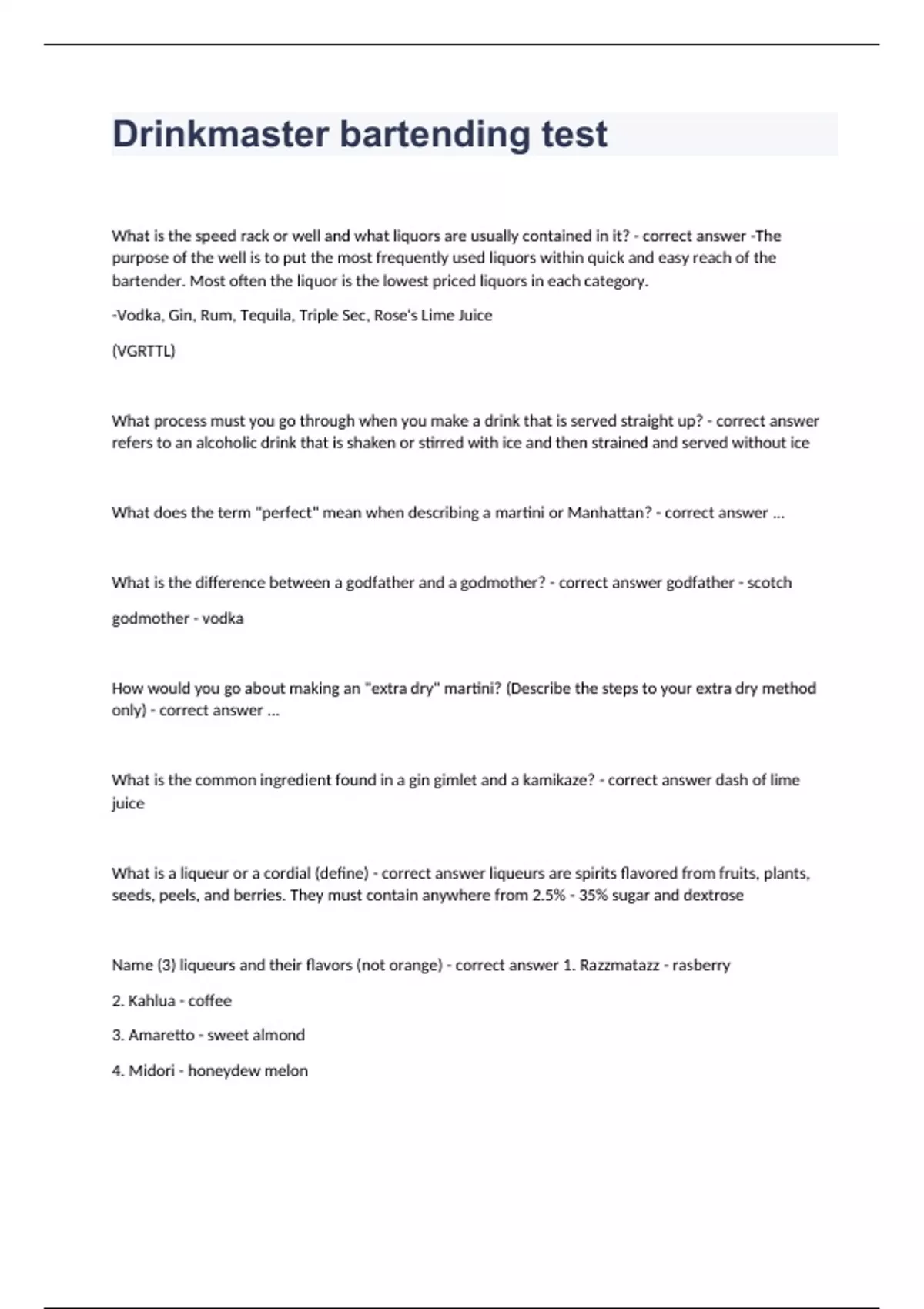 Drinkmaster bartending test

What is the speed rack or well and what liquors are usually contained in it? - correct answer -The purpose of the well is to put the most frequently used liquors within quick and easy reach of the bartender. Most often the liquor is the lowest priced liquors in each category.

-Vodka, Gin, Rum, Tequila, Triple Sec, Rose's Lime Juice

(VGRTTL)

What process must you go through when you make a drink that is served straight up? - correct answer refers to an alcoholic drink that is shaken or stirred with ice and then strained and served without ice

What does the term "perfect" mean when describing a martini or Manhattan? - correct answer ...

What is the difference between a godfather and a godmother? - correct answer godfather - scotch

godmother - vodka

How would you go about making an "extra dry" martini? (Describe the steps to your extra dry method only) - correct answer ...

What is the common ingredient found in a gin gimlet and a kamikaze? - correct answer dash of lime juice

What is a liqueur or a cordial (define) - correct answer liqueurs are spirits flavored from fruits, plants, seeds, peels, and berries. They must contain anywhere from 2.5% - 35% sugar and dextrose

Name (3) liqueurs and their flavors (not orange) - correct answer 1. Razzmatazz - rasberry

2. Kahlua - coffee

3. Amaretto - sweet almond

4. Midori - honeydew melon